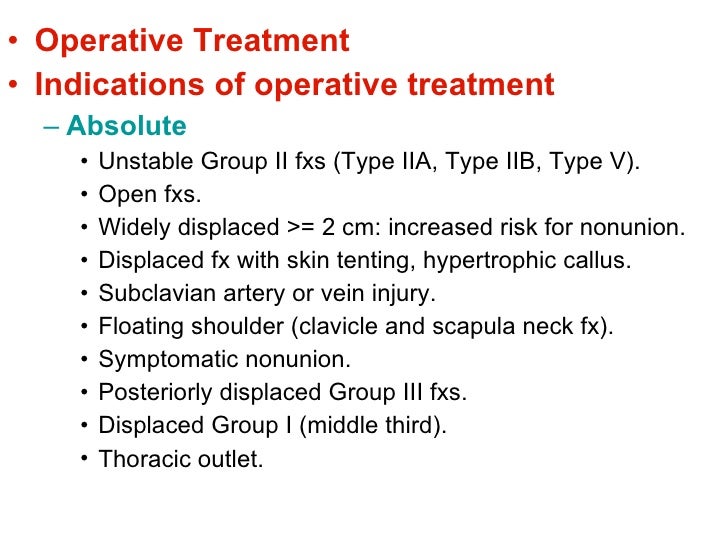 • Operative Treatment
• Indications of operative treatment
– Absolute
• Unstable Group II fxs (Type IIA, Type IIB, Type V).
• Open fxs.
• Widely displaced >= 2 cm: increased risk for nonunion.
• Displaced fx with skin tenting, hypertrophic callus.
• Subclavian artery or vein injury.
• Floating shoulder (clavicle and scapula neck fx).
• Symptomatic nonunion.
• Posteriorly displaced Group III fxs.
• Displaced Group I (middle third).
• Thoracic outlet.